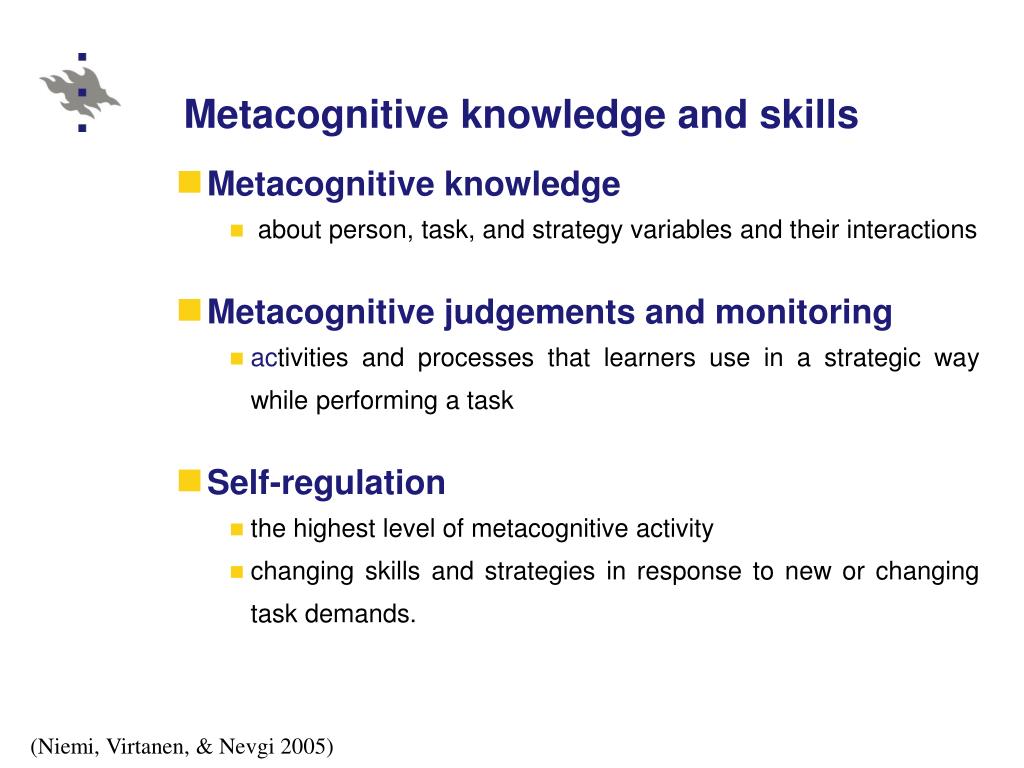 Metacognitive knowledge and skills

Metacognitive knowledge

about person, task, and strategy variables and their interactions

Metacognitive judgements and monitoring

activities and processes that learners use in a strategic way while performing a task

Self-regulation

the highest level of metacognitive activity

changing skills and strategies in response to new or changing task demands.

(Niemi, Virtanen, & Nevgi 2005)